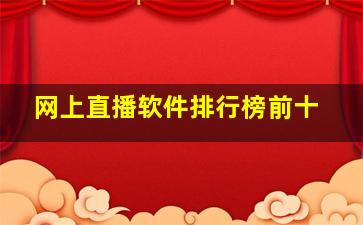 网上直播软件排行榜前十